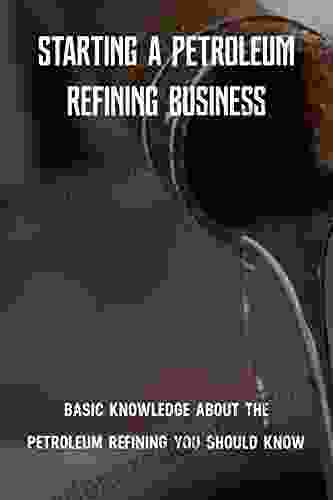 STARTING A PETROLEUM REFINING BUSINESS

BASIC KNOWLEDGE ABOUT THE PETROLEUM REFINING YOU SHOULD KNOW